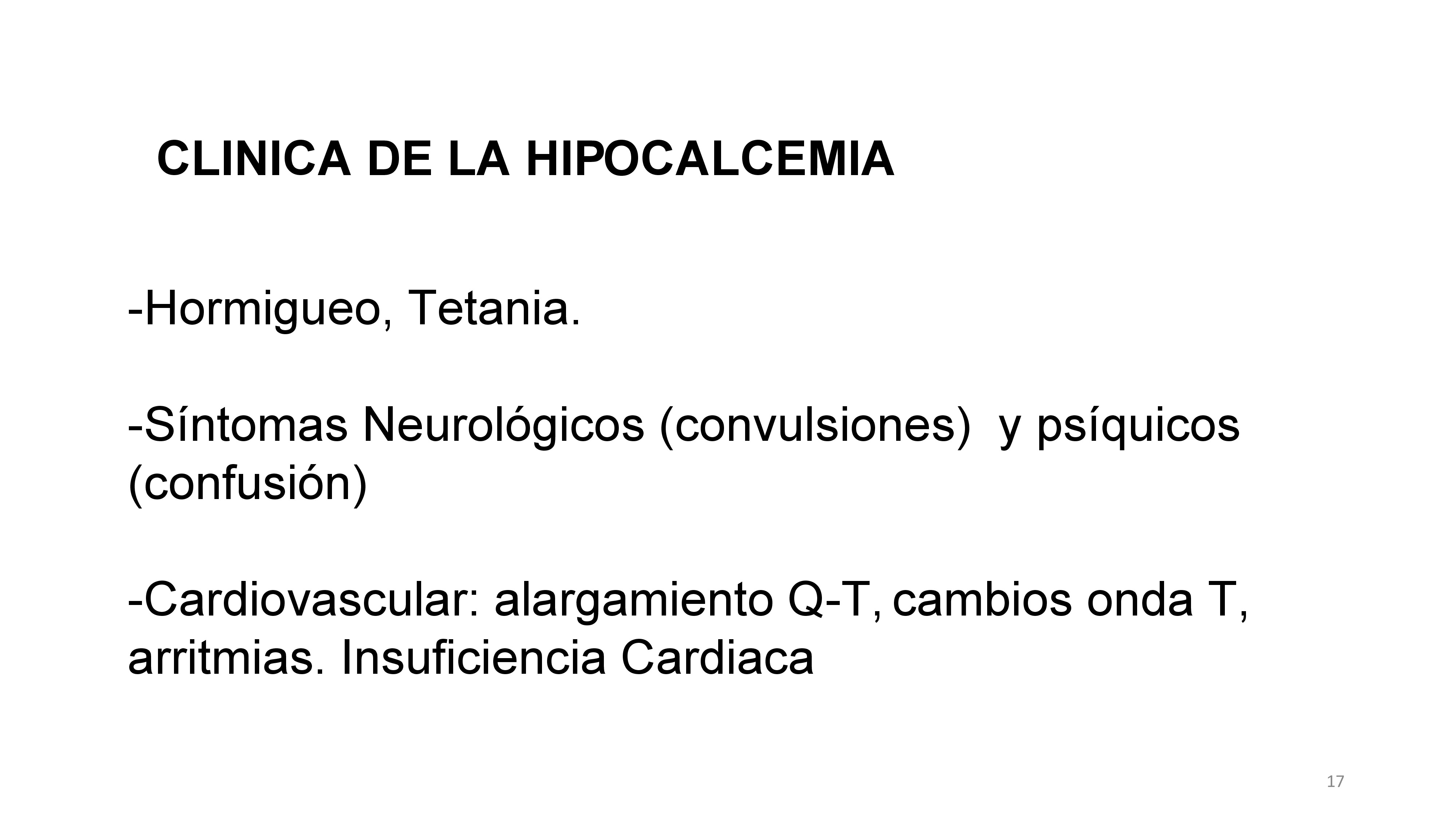 CLINICA DE LA HIPOCALCEMIA

-Hormigueo, Tetania.

-Síntomas Neurológicos (convulsiones) y psíquicos (confusión)

-Cardiovascular: alargamiento Q-T, cambios onda T, arritmias. Insuficiencia Cardiaca

17